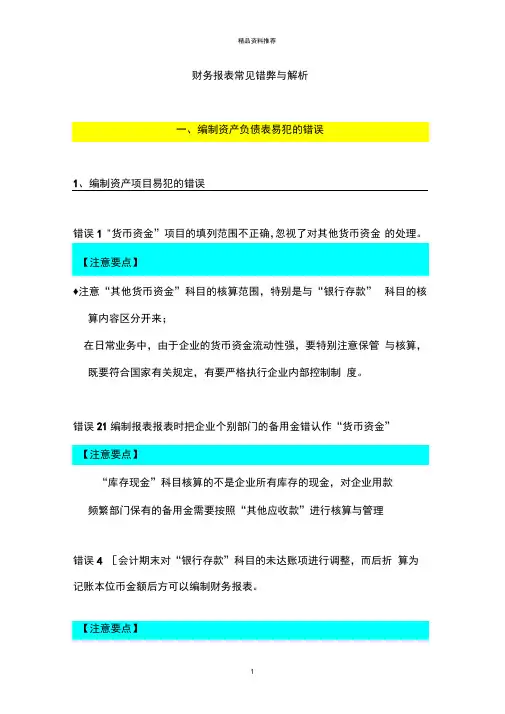 精品资料推荐

财务报表常见错弊与解析

一、编制资产负债表易犯的错误

1、编制资产项目易犯的错误

错误 1“货币资金”项目的填列范围不正确,忽视了对其他货币资金 的处理。

【注意要点】

♦注意“其他货币资金”科目的核算范围，特别是与“银行存款” 科目的核算内容区分开来；

在日常业务中，由于企业的货币资金流动性强，要特别注意保管 与核算，既要符合国家有关规定，有要严格执行企业内部控制制 度。

错误 21 编制报表报表时把企业个别部门的备用金错认作“货币资金”

【注意要点】

“库存现金”科目核算的不是企业所有库存的现金，对企业用款频繁部门保有的备用金需要按照“其他应收款”进行核算与管理

错误 4 ［会计期末对“银行存款”科目的未达账项进行调整，而后折 算为记账本位币金额后方可以编制财务报表。

【注意要点】

1